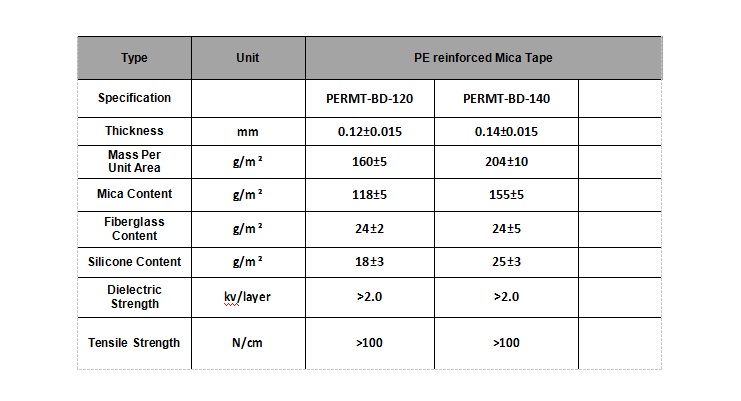 | Type | Unit | PE reinforced Mica Tape | | |
|---|---|---|---|---|
| Specification | | PERMT-BD-120 | PERMT-BD-140 | |
| Thickness | mm | 0.12±0.015 | 0.14±0.015 | |
| Mass Per Unit Area | g/m² | 160±5 | 204±10 | |
| Mica Content | g/m² | 118±5 | 155±5 | |
| Fiberglass Content | g/m² | 24±2 | 24±5 | |
| Silicone Content | g/m² | 18±3 | 25±3 | |
| Dielectric Strength | kv/layer | >2.0 | >2.0 | |
| Tensile Strength | N/cm | >100 | >100 | |